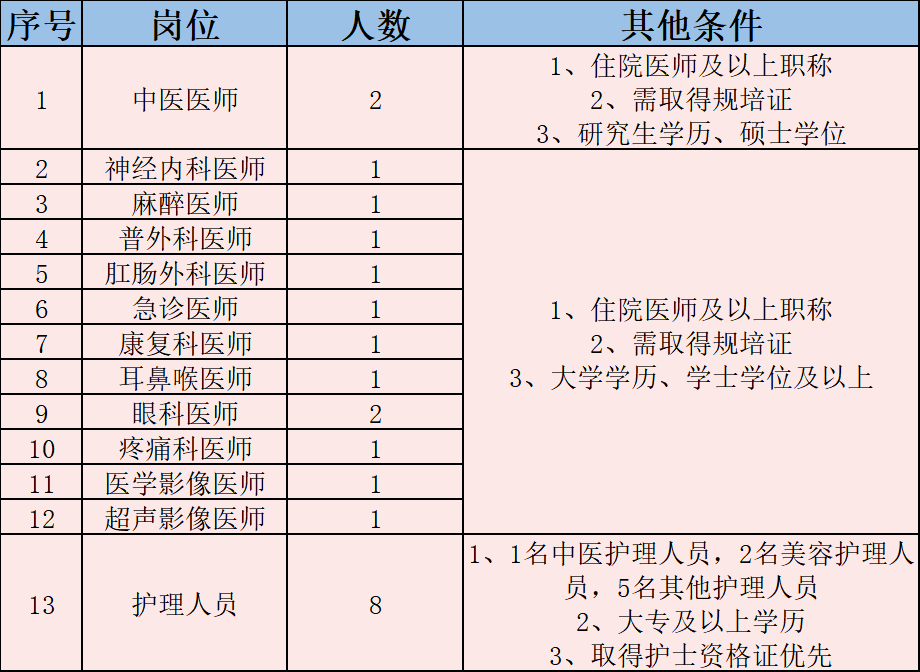 | 序号 | 岗位 | 人数 | 其他条件 |
|---|---|---|---|
| 1 | 中医医师 | 2 | 1、住院医师及以上职称 2、需取得规培证 3、研究生学历、硕士学位 |
| 2 | 神经内科医师 | 1 | 1、住院医师及以上职称 2、需取得规培证 3、大学学历、学士学位及以上 |
| 3 | 麻醉医师 | 1 | |
| 4 | 普外科医师 | 1 | |
| 5 | 肛肠外科医师 | 1 | |
| 6 | 急诊医师 | 1 | |
| 7 | 康复科医师 | 1 | |
| 8 | 耳鼻喉医师 | 1 | |
| 9 | 眼科医师 | 2 | |
| 10 | 疼痛科医师 | 1 | |
| 11 | 医学影像医师 | 1 | |
| 12 | 超声影像医师 | 1 | |
| 13 | 护理人员 | 8 | 1、1名中医护理人员，2名美容护理人员，5名其他护理人员 2、大专及以上学历 3、取得护士资格证优先 |